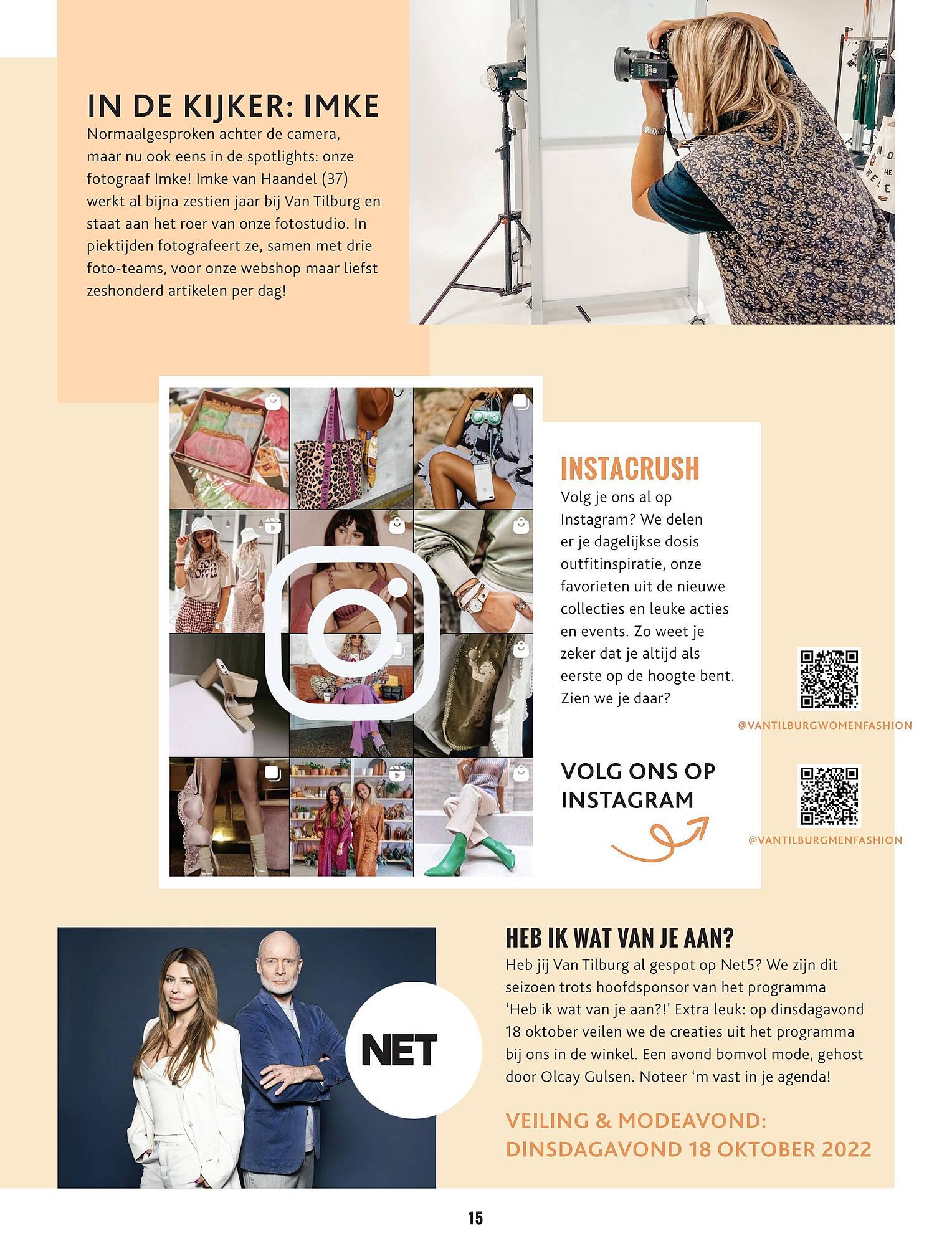 IN DE KIJKER: IMKE

Normaalgesproken achter de camera, maar nu ook eens in de spotlights: onze fotograaf Imke! Imke van Haandel (37) werkt al bijna zestien jaar bij Van Tilburg en staat aan het roer van onze fotostudio. In piektijden fotografeert ze, samen met drie foto-teams, voor onze webshop maar liefst zeshonderd artikelen per dag!

INSTACRUSH

Volg je ons al op Instagram? We delen er je dagelijkse dosis outfitinspiratie, onze favorieten uit de nieuwe collecties en leuke acties en events. Zo weet je zeker dat je altijd als eerste op de hoogte bent. Zien we je daar?

VOLG ONS OP INSTAGRAM

@VANTILBURGWOMENFASHION

@VANTILBURGMENFASHION

NET

HEB IK WAT VAN JE AAN?

Heb jij Van Tilburg al gespot op Net5? We zijn dit seizoen trots hoofdsponsor van het programma 'Heb ik wat van je aan?!' Extra leuk: op dinsdagavond 18 oktober veilen we de creaties uit het programma bij ons in de winkel. Een avond bomvol mode, gehost door Olcay Gulsen. Noteer 'm vast in je agenda!

VEILING & MODEAVOND: DINSDAGAVOND 18 OKTOBER 2022

15